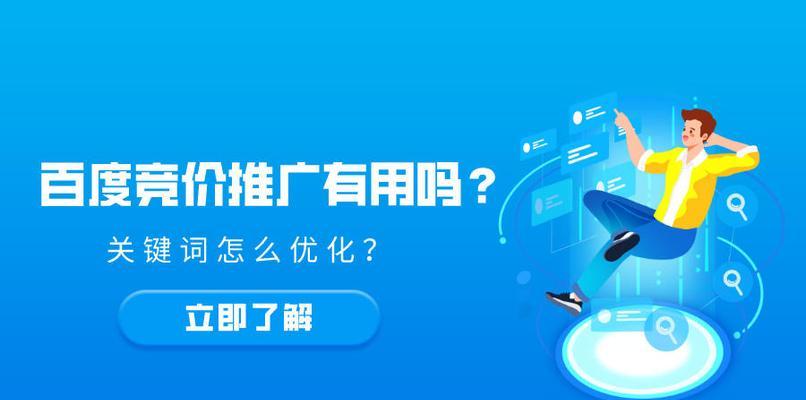 百度竞价推广有用吗？

关键词怎么优化？

立即了解